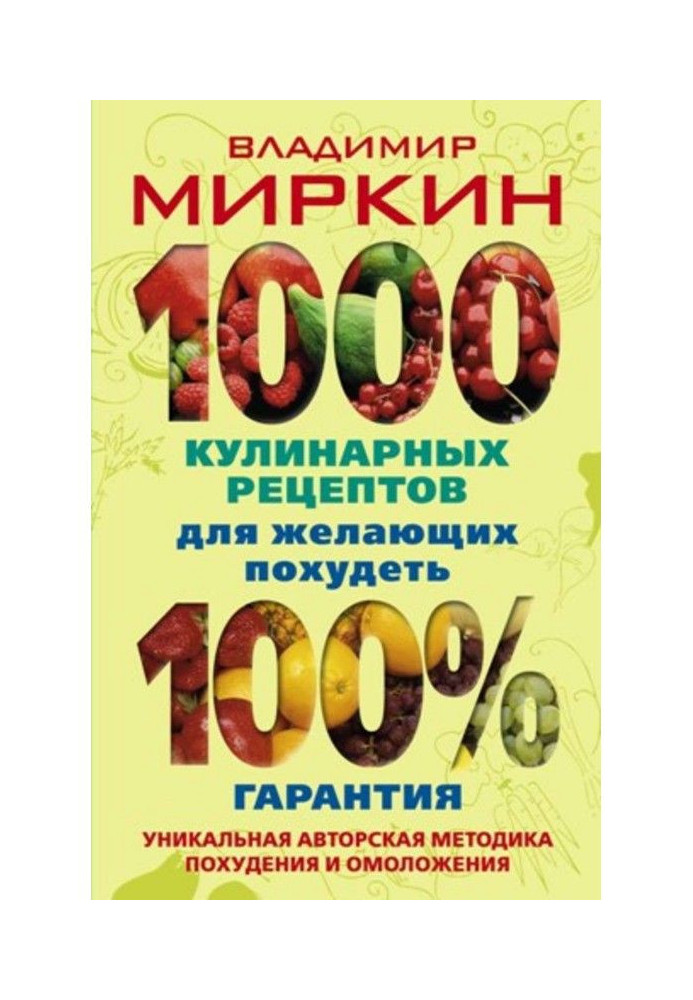 ВЛАДИМИР
МИРКИН

1000

КУЛИНАРНЫХ РЕЦЕПТОВ
для желающих похудеть

100%

ГАРАНТИЯ

УНИКАЛЬНАЯ АВТОРСКАЯ МЕТОДИКА ПОХУДЕНИЯ И ОМОЛОЖЕНИЯ